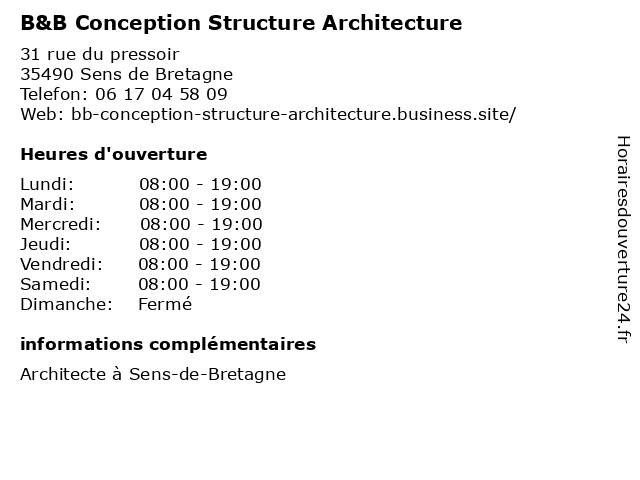 B&B Conception Structure Architecture

31 rue du pressoir
35490 Sens de Bretagne
Telefon: 06 17 04 58 09
Web: bb-conception-structure-architecture.business.site/

Heures d'ouverture

| | |
|---|---|
| Lundi: | 08:00 - 19:00 |
| Mardi: | 08:00 - 19:00 |
| Mercredi: | 08:00 - 19:00 |
| Jeudi: | 08:00 - 19:00 |
| Vendredi: | 08:00 - 19:00 |
| Samedi: | 08:00 - 19:00 |
| Dimanche: | Fermé |

informations complémentaires

Architecte à Sens-de-Bretagne

Horairesdouverture24.fr